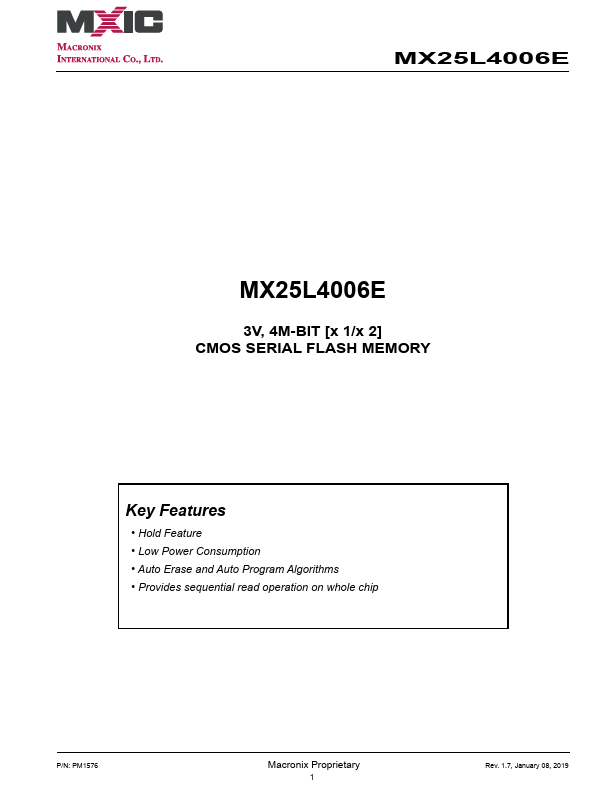 MXIC
MACRONIX
INTERNATIONAL CO., LTD.

MX25L4006E

MX25L4006E

3V, 4M-BIT [x 1/x 2]
CMOS SERIAL FLASH MEMORY

Key Features

• Hold Feature
• Low Power Consumption
• Auto Erase and Auto Program Algorithms
• Provides sequential read operation on whole chip

P/N: PM1576
Macronix Proprietary
Rev. 1.7, January 08, 2019
1